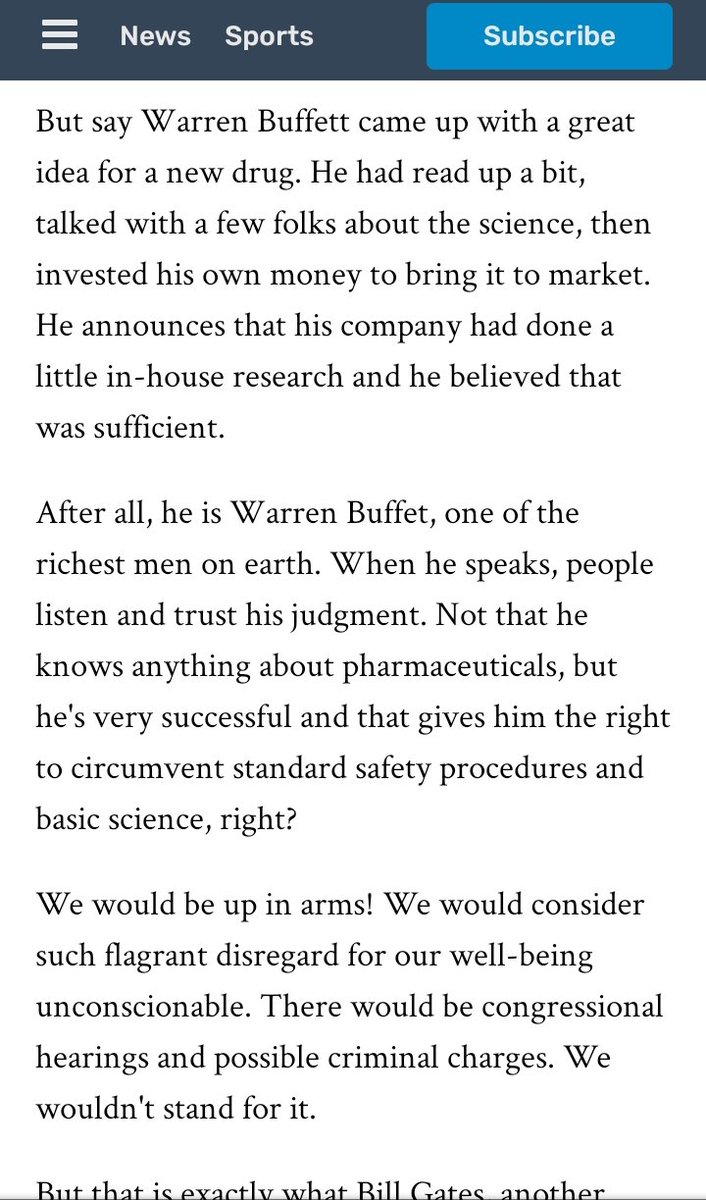 News Sports Subscribe

But say Warren Buffett came up with a great idea for a new drug. He had read up a bit, talked with a few folks about the science, then invested his own money to bring it to market. He announces that his company had done a little in-house research and he believed that was sufficient.

After all, he is Warren Buffet, one of the richest men on earth. When he speaks, people listen and trust his judgment. Not that he knows anything about pharmaceuticals, but he's very successful and that gives him the right to circumvent standard safety procedures and basic science, right?

We would be up in arms! We would consider such flagrant disregard for our well-being unconscionable. There would be congressional hearings and possible criminal charges. We wouldn't stand for it.

But that is exactly what Bill Gates, another